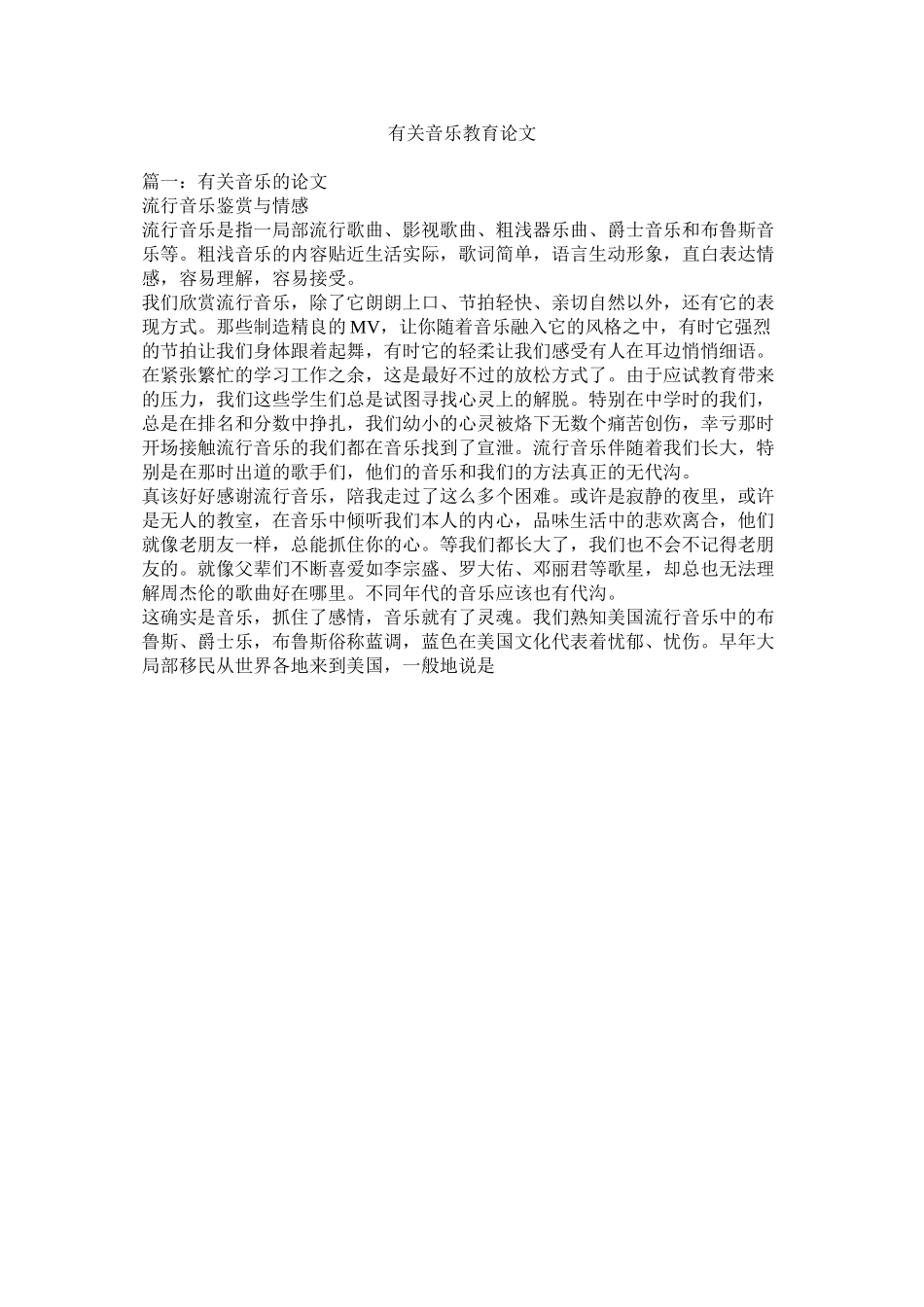 有关音乐教育论文

篇一：有关音乐的论文
流行音乐鉴赏与情感
流行音乐是指一局部流行歌曲、影视歌曲、粗浅器乐曲、爵士音乐和布鲁斯音乐等。粗浅音乐的内容贴近生活实际，歌词简单，语言生动形象，直白表达情感，容易理解，容易接受。
我们欣赏流行音乐，除了它朗朗上口、节拍轻快、亲切自然以外，还有它的表现方式。那些制造精良的MV，让你随着音乐融入它的风格之中，有时它强烈的节拍让我们身体跟着起舞，有时它的轻柔让我们感受有人在耳边悄悄细语。在紧张繁忙的学习工作之余，这是最好不过的放松方式了。由于应试教育带来的压力，我们这些学生们总是试图寻找心灵上的解脱。特别在中学时的我们，总是在排名和分数中挣扎，我们幼小的心灵被烙下无数个痛苦创伤，幸亏那时开场接触流行音乐的我们都在音乐找到了宣泄。流行音乐伴随着我们长大，特别是在那时出道的歌手们，他们的音乐和我们的方法真正的无代沟。
真该好好感谢流行音乐，陪我走过了这么多个困难。或许是寂静的夜里，或许是无人的教室，在音乐中倾听我们本人的内心，品味生活中的悲欢离合，他们就像老朋友一样，总能抓住你的心。等我们都长大了，我们也不会不记得老朋友的。就像父辈们不断喜爱如李宗盛、罗大佑、邓丽君等歌星，却总也无法理解周杰伦的歌曲好在哪里。不同年代的音乐应该也有代沟。
这确实是音乐，抓住了感情，音乐就有了灵魂。我们熟知美国流行音乐中的布鲁斯、爵士乐，布鲁斯俗称蓝调，蓝色在美国文化代表着忧郁、忧伤。早年大局部移民从世界各地来到美国，一般地说是